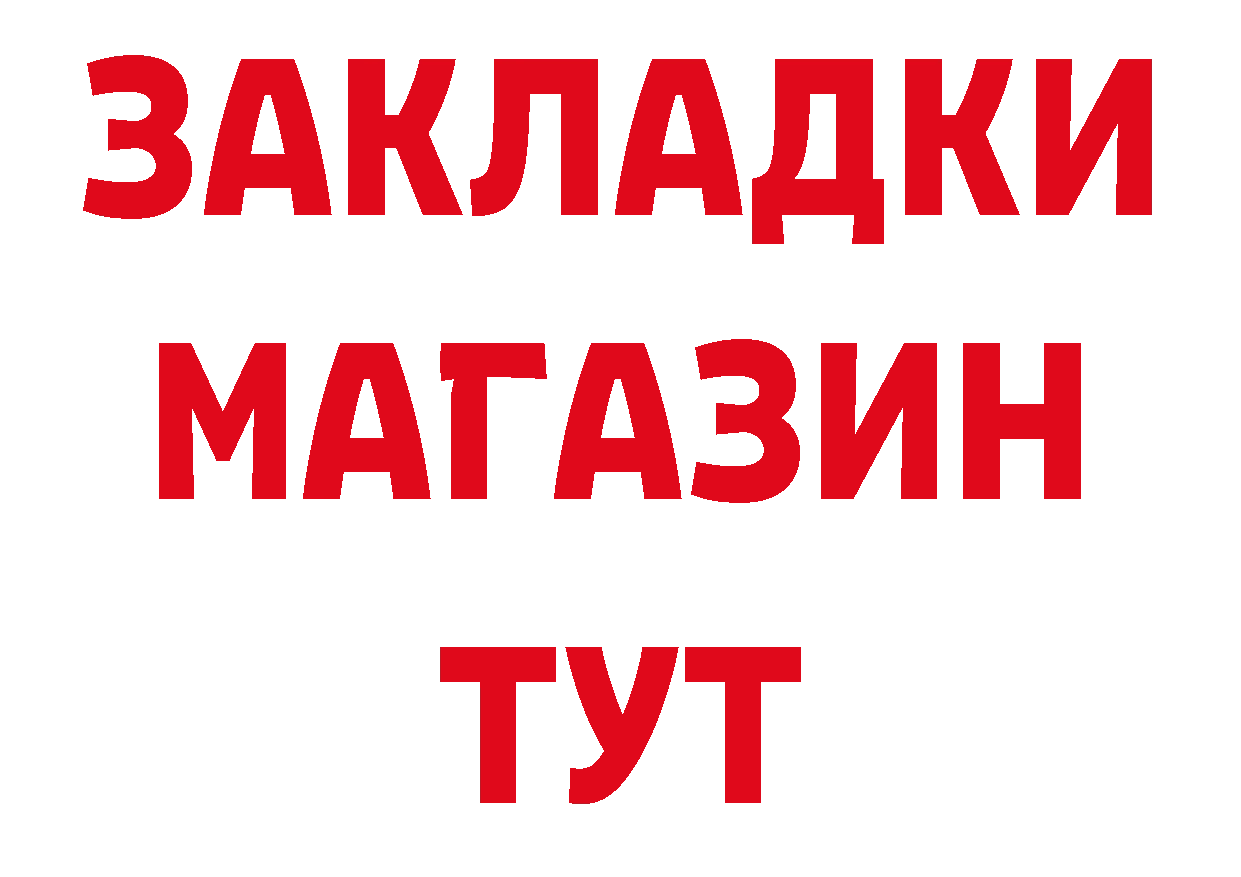 ЗАКЛАДКИ
МАГАЗИН
ТУТ